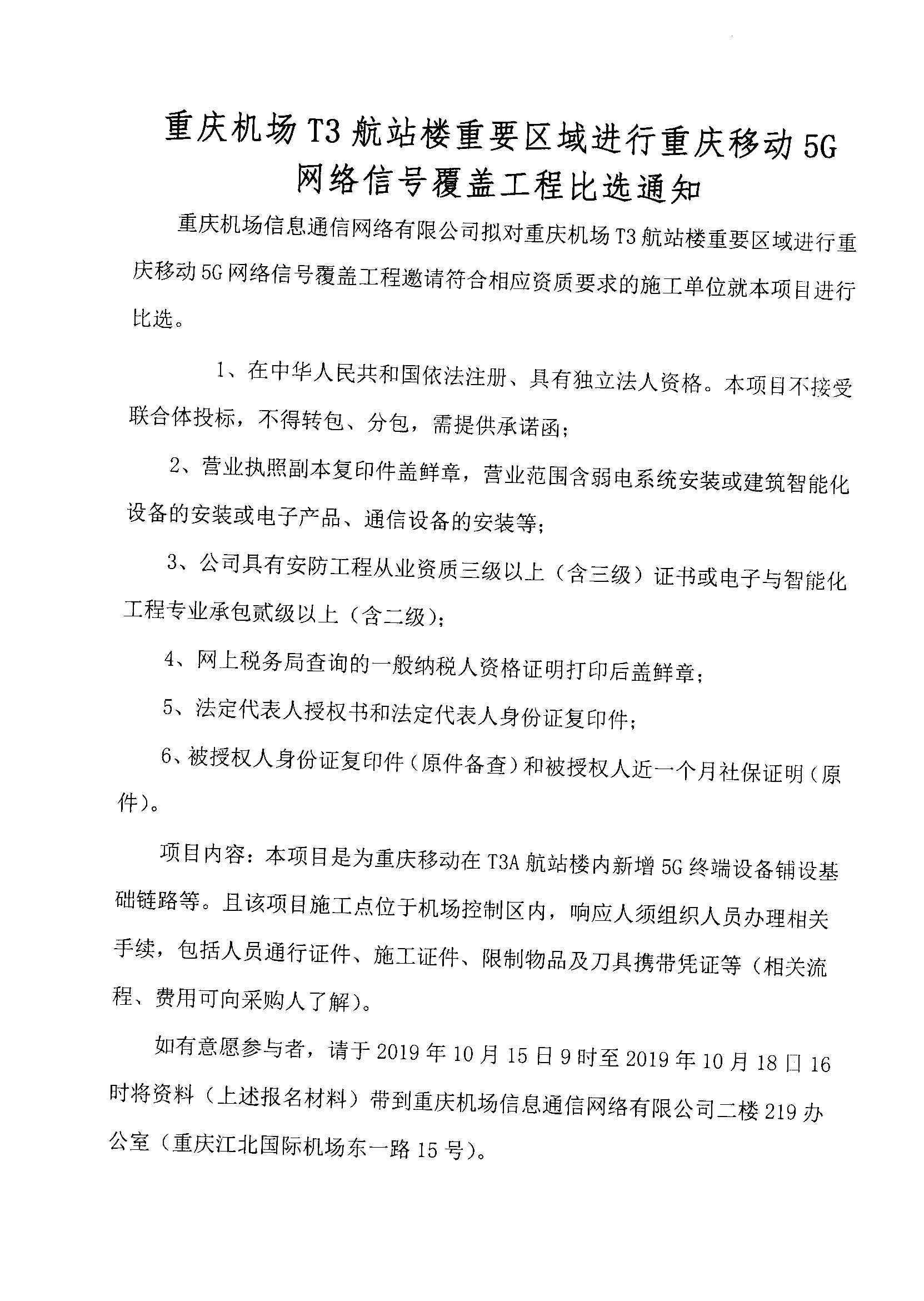 重庆机场T3航站楼重要区域进行重庆移动5G网络信号覆盖工程比选通知

重庆机场信息通信网络有限公司拟对重庆机场T3航站楼重要区域进行重庆移动5G网络信号覆盖工程邀请符合相应资质要求的施工单位就本项目进行比选。

1、在中华人民共和国依法注册、具有独立法人资格。本项目不接受联合体投标，不得转包、分包，需提供承诺函；

2、营业执照副本复印件盖鲜章，营业范围含弱电系统安装或建筑智能化设备的安装或电子产品、通信设备的安装等；

3、公司具有安防工程从业资质三级以上（含三级）证书或电子与智能化工程专业承包贰级以上（含二级）；

4、网上税务局查询的一般纳税人资格证明打印后盖鲜章；

5、法定代表人授权书和法定代表人身份证复印件；

6、被授权人身份证复印件（原件备查）和被授权人近一个月社保证明（原件）。

项目内容：本项目是为重庆移动在T3A航站楼内新增5G终端设备铺设基础链路等。且该项目施工点位于机场控制区内，响应人须组织人员办理相关手续，包括人员通行证件、施工证件、限制物品及刀具携带凭证等（相关流程、费用可向采购人了解）。

如有意愿参与者，请于2019年10月15日9时至2019年10月18日16时将资料（上述报名材料）带到重庆机场信息通信网络有限公司二楼219办公室（重庆江北国际机场东一路15号）。